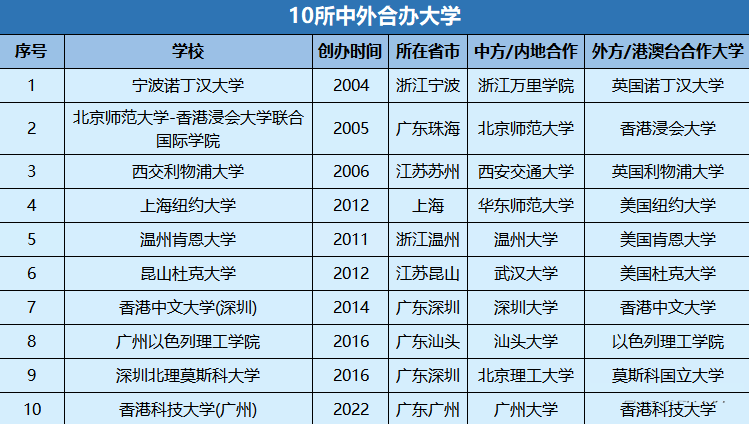 10所中外合办大学

| 序号 | 学校 | 创办时间 | 所在省市 | 中方/内地合作 | 外方/港澳台合作大学 |
|---|---|---|---|---|---|
| 1 | 宁波诺丁汉大学 | 2004 | 浙江宁波 | 浙江万里学院 | 英国诺丁汉大学 |
| 2 | 北京师范大学-香港浸会大学联合国际学院 | 2005 | 广东珠海 | 北京师范大学 | 香港浸会大学 |
| 3 | 西交利物浦大学 | 2006 | 江苏苏州 | 西安交通大学 | 英国利物浦大学 |
| 4 | 上海纽约大学 | 2012 | 上海 | 华东师范大学 | 美国纽约大学 |
| 5 | 温州肯恩大学 | 2011 | 浙江温州 | 温州大学 | 美国肯恩大学 |
| 6 | 昆山杜克大学 | 2012 | 江苏昆山 | 武汉大学 | 美国杜克大学 |
| 7 | 香港中文大学(深圳) | 2014 | 广东深圳 | 深圳大学 | 香港中文大学 |
| 8 | 广州以色列理工学院 | 2016 | 广东汕头 | 汕头大学 | 以色列理工学院 |
| 9 | 深圳北理莫斯科大学 | 2016 | 广东深圳 | 北京理工大学 | 莫斯科国立大学 |
| 10 | 香港科技大学(广州) | 2022 | 广东广州 | 广州大学 | 香港科技大学 |